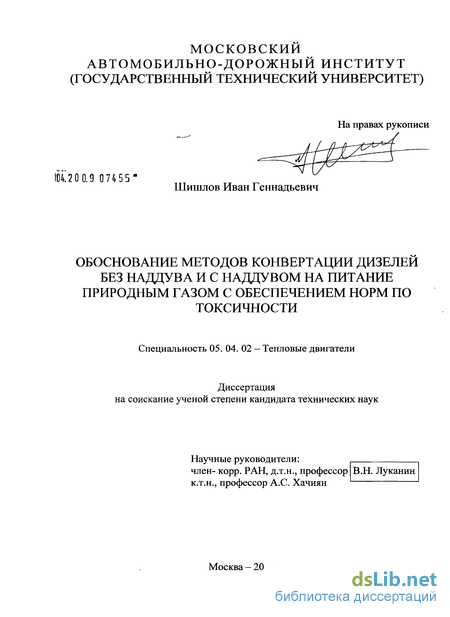 МОСКОВСКИЙ
АВТОМОБИЛЬНО-ДОРОЖНЫЙ ИНСТИТУТ
(ГОСУДАРСТВЕННЫЙ ТЕХНИЧЕСКИЙ УНИВЕРСИТЕТ)

На правах рукописи

04.200.9 07455

Шишлов Иван Геннадьевич

ОБОСНОВАНИЕ МЕТОДОВ КОНВЕРТАЦИИ ДИЗЕЛЕЙ БЕЗ НАДДУВА И С НАДДУВОМ НА ПИТАНИЕ ПРИРОДНЫМ ГАЗОМ С ОБЕСПЕЧЕНИЕМ НОРМ ПО ТОКСИЧНОСТИ

Специальность 05. 04. 02 – Тепловые двигатели

Диссертация
на соискание ученой степени кандидата технических наук

Научные руководители:
член- корр. РАН, д.т.н., профессор В.Н. Луканин
к.т.н., профессор А.С. Хачиян

Москва – 20

dsLib.net
библиотека диссертаций